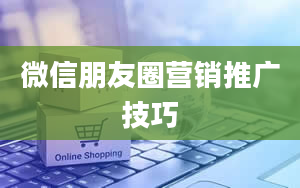 微信朋友圈营销推广技巧

Online Shopping